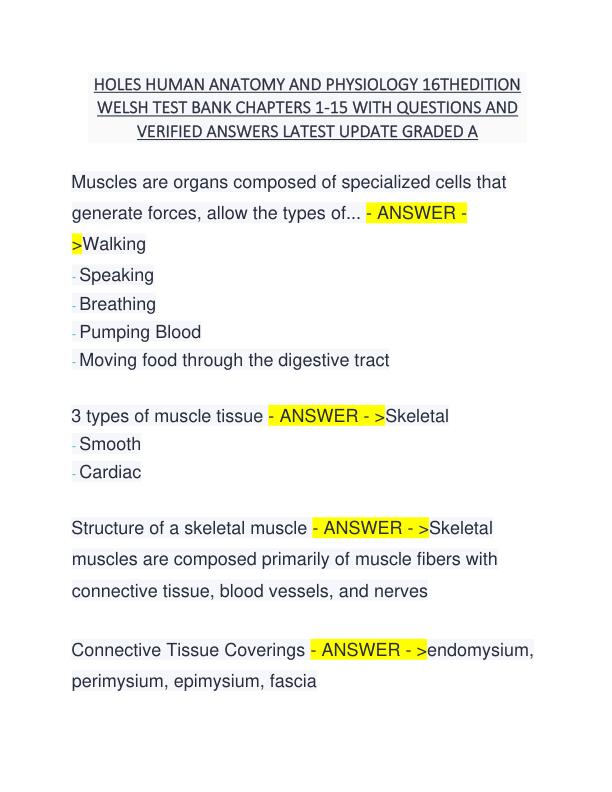 HOLES HUMAN ANATOMY AND PHYSIOLOGY 16THEDITION WELSH TEST BANK CHAPTERS 1-15 WITH QUESTIONS AND VERIFIED ANSWERS LATEST UPDATE GRADED A

Muscles are organs composed of specialized cells that generate forces, allow the types of... - ANSWER - >Walking
- Speaking
- Breathing
- Pumping Blood
- Moving food through the digestive tract

3 types of muscle tissue - ANSWER - >Skeletal
- Smooth
- Cardiac

Structure of a skeletal muscle - ANSWER - >Skeletal muscles are composed primarily of muscle fibers with connective tissue, blood vessels, and nerves

Connective Tissue Coverings - ANSWER - >endomysium, perimysium, epimysium, fascia